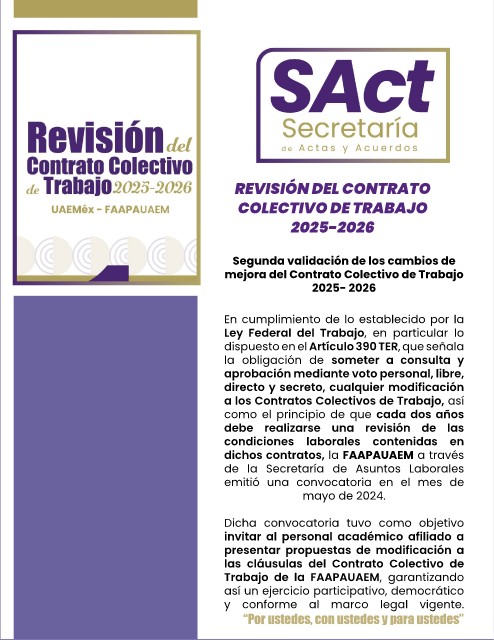 Revisión del Contrato Colectivo de Trabajo 2025-2026

UAEMéx - FAAPAUAEM

SAct
Secretaría
de Actas y Acuerdos

REVISIÓN DEL CONTRATO COLECTIVO DE TRABAJO 2025-2026

Segunda validación de los cambios de mejora del Contrato Colectivo de Trabajo 2025- 2026

En cumplimiento de lo establecido por la Ley Federal del Trabajo, en particular lo dispuesto en el Artículo 390 TER, que señala la obligación de someter a consulta y aprobación mediante voto personal, libre, directo y secreto, cualquier modificación a los Contratos Colectivos de Trabajo, así como el principio de que cada dos años debe realizarse una revisión de las condiciones laborales contenidas en dichos contratos, la FAAPAUAEM a través de la Secretaría de Asuntos Laborales emitió una convocatoria en el mes de mayo de 2024.

Dicha convocatoria tuvo como objetivo invitar al personal académico afiliado a presentar propuestas de modificación a las cláusulas del Contrato Colectivo de Trabajo de la FAAPAUAEM, garantizando así un ejercicio participativo, democrático y conforme al marco legal vigente.

"Por ustedes, con ustedes y para ustedes"